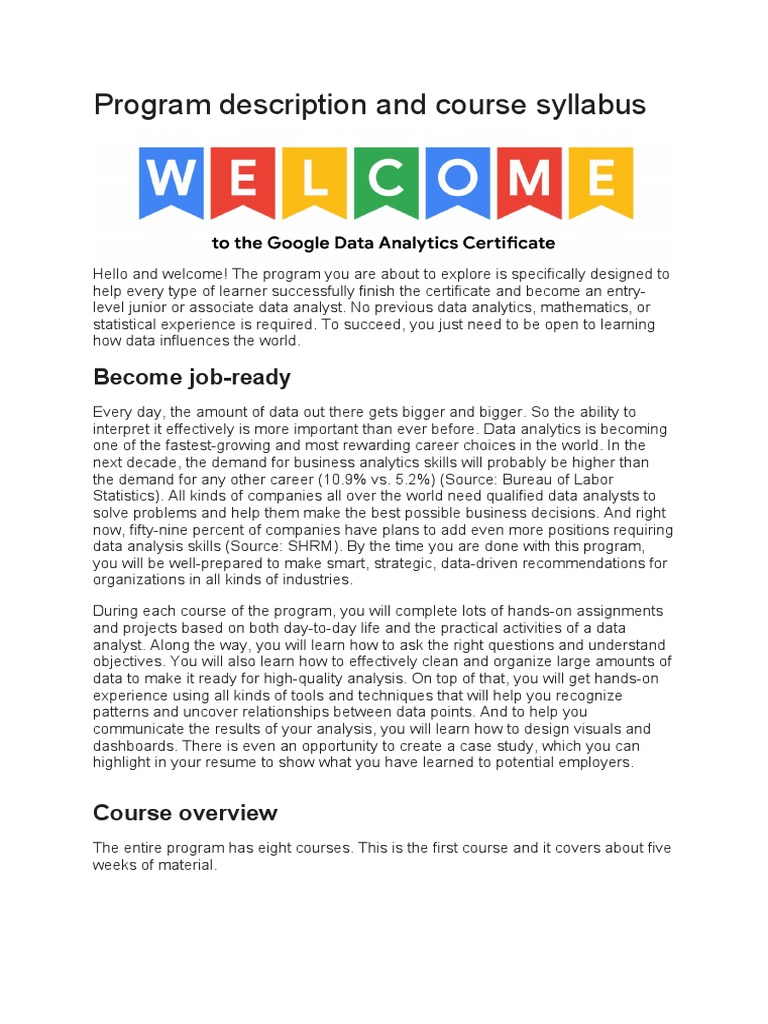 Program description and course syllabus

WELCOME

to the Google Data Analytics Certificate

Hello and welcome! The program you are about to explore is specifically designed to help every type of learner successfully finish the certificate and become an entry-level junior or associate data analyst. No previous data analytics, mathematics, or statistical experience is required. To succeed, you just need to be open to learning how data influences the world.

Become job-ready

Every day, the amount of data out there gets bigger and bigger. So the ability to interpret it effectively is more important than ever before. Data analytics is becoming one of the fastest-growing and most rewarding career choices in the world. In the next decade, the demand for business analytics skills will probably be higher than the demand for any other career (10.9% vs. 5.2%) (Source: Bureau of Labor Statistics). All kinds of companies all over the world need qualified data analysts to solve problems and help them make the best possible business decisions. And right now, fifty-nine percent of companies have plans to add even more positions requiring data analysis skills (Source: SHRM). By the time you are done with this program, you will be well-prepared to make smart, strategic, data-driven recommendations for organizations in all kinds of industries.

During each course of the program, you will complete lots of hands-on assignments and projects based on both day-to-day life and the practical activities of a data analyst. Along the way, you will learn how to ask the right questions and understand objectives. You will also learn how to effectively clean and organize large amounts of data to make it ready for high-quality analysis. On top of that, you will get hands-on experience using all kinds of tools and techniques that will help you recognize patterns and uncover relationships between data points. And to help you communicate the results of your analysis, you will learn how to design visuals and dashboards. There is even an opportunity to create a case study, which you can highlight in your resume to show what you have learned to potential employers.

Course overview

The entire program has eight courses. This is the first course and it covers about five weeks of material.